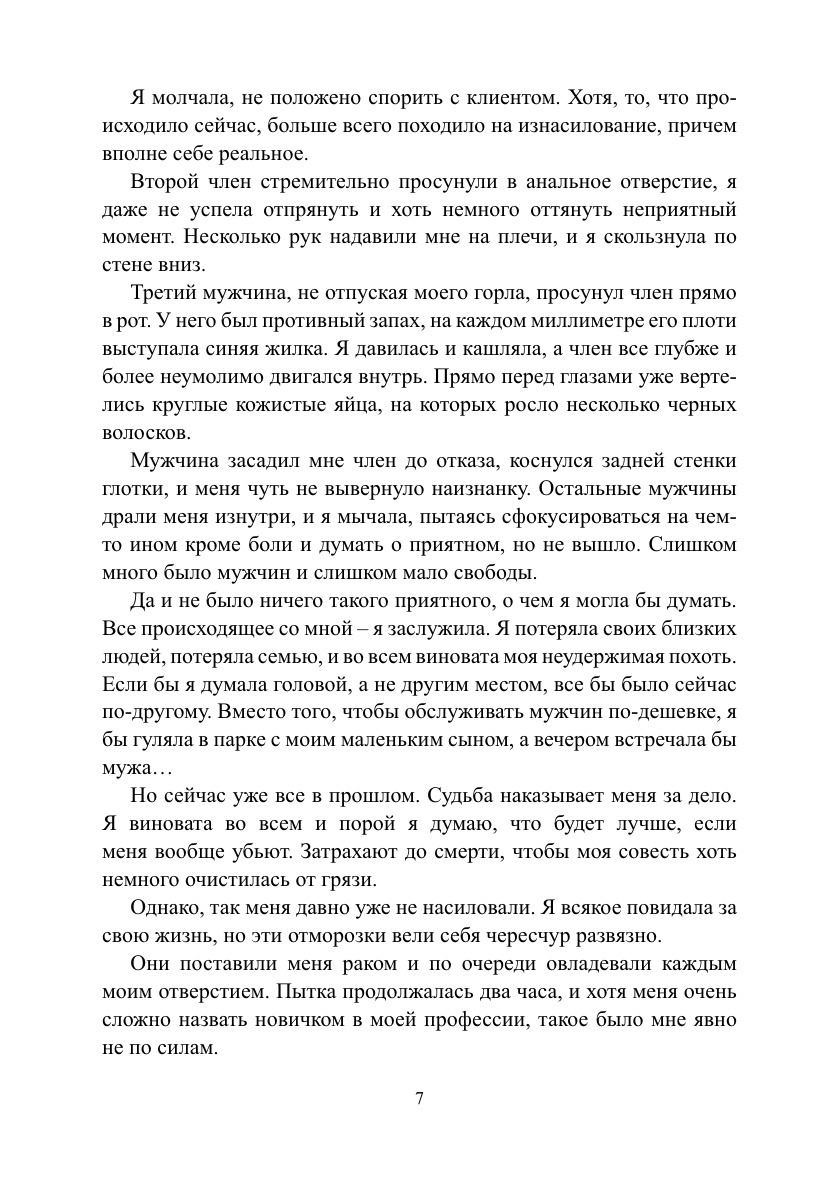 Я молчала, не положено спорить с клиентом. Хотя, то, что происходило сейчас, больше всего походило на изнасилование, причем вполне себе реальное.

Второй член стремительно просунули в анальное отверстие, я даже не успела отпрянуть и хоть немного оттянуть неприятный момент. Несколько рук надавили мне на плечи, и я скользнула по стене вниз.

Третий мужчина, не отпуская моего горла, просунул член прямо в рот. У него был противный запах, на каждом миллиметре его плоти выступала синяя жилка. Я давилась и кашляла, а член все глубже и более неумолимо двигался внутрь. Прямо перед глазами уже вертелись круглые кожистые яйца, на которых росло несколько черных волосков.

Мужчина засадил мне член до отказа, коснулся задней стенки глотки, и меня чуть не вывернуло наизнанку. Остальные мужчины драли меня изнутри, и я мычала, пытаясь сфокусироваться на чем-то ином кроме боли и думать о приятном, но не вышло. Слишком много было мужчин и слишком мало свободы.

Да и не было ничего такого приятного, о чем я могла бы думать. Все происходящее со мной – я заслужила. Я потеряла своих близких людей, потеряла семью, и во всем виновата моя неудержимая похоть. Если бы я думала головой, а не другим местом, все бы было сейчас по-другому. Вместо того, чтобы обслуживать мужчин по-дешевке, я бы гуляла в парке с моим маленьким сыном, а вечером встречала бы мужа…

Но сейчас уже все в прошлом. Судьба наказывает меня за дело. Я виновата во всем и порой я думаю, что будет лучше, если меня вообще убьют. Затрахают до смерти, чтобы моя совесть хоть немного очистилась от грязи.

Однако, так меня давно уже не насиловали. Я всякое повидала за свою жизнь, но эти отморозки вели себя чересчур развязно.

Они поставили меня раком и по очереди овладевали каждым моим отверстием. Пытка продолжалась два часа, и хотя меня очень сложно назвать новичком в моей профессии, такое было мне явно не по силам.

7